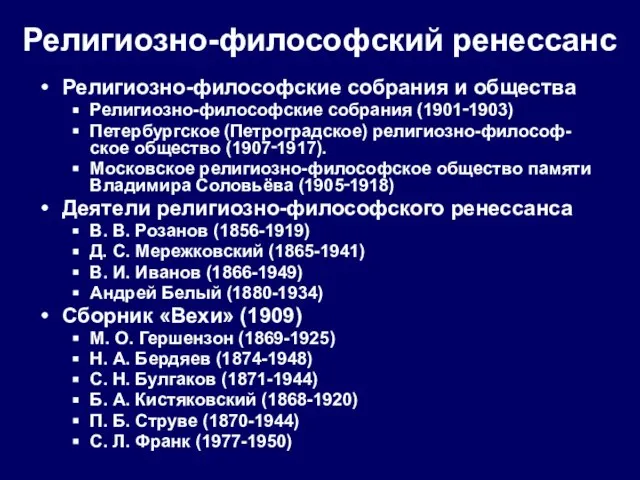 Религиозно-философский ренессанс

• Религиозно-философские собрания и общества
  ▪ Религиозно-философские собрания (1901-1903)
  ▪ Петербургское (Петроградское) религиозно-философское общество (1907-1917).
  ▪ Московское религиозно-философское общество памяти Владимира Соловьёва (1905-1918)
• Деятели религиозно-философского ренессанса
  ▪ В. В. Розанов (1856-1919)
  ▪ Д. С. Мережковский (1865-1941)
  ▪ В. И. Иванов (1866-1949)
  ▪ Андрей Белый (1880-1934)
• Сборник «Вехи» (1909)
  ▪ М. О. Гершензон (1869-1925)
  ▪ Н. А. Бердяев (1874-1948)
  ▪ С. Н. Булгаков (1871-1944)
  ▪ Б. А. Кистяковский (1868-1920)
  ▪ П. Б. Струве (1870-1944)
  ▪ С. Л. Франк (1977-1950)